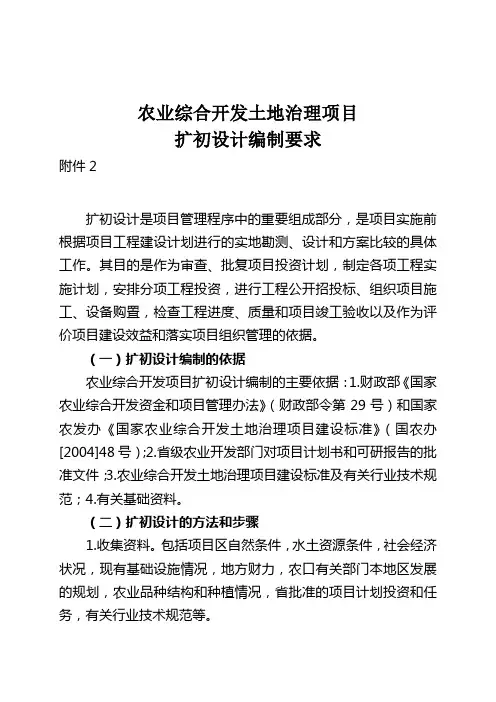 农业综合开发土地治理项目
扩初设计编制要求

附件 2

扩初设计是项目管理程序中的重要组成部分，是项目实施前根据项目工程建设计划进行的实地勘测、设计和方案比较的具体工作。其目的是作为审查、批复项目投资计划，制定各项工程实施计划，安排分项工程投资，进行工程公开招投标、组织项目施工、设备购置，检查工程进度、质量和项目竣工验收以及作为评价项目建设效益和落实项目组织管理的依据。

（一）扩初设计编制的依据

农业综合开发项目扩初设计编制的主要依据：1.财政部《国家农业综合开发资金和项目管理办法》（财政部令第 29 号）和国家农发办《国家农业综合开发土地治理项目建设标准》（国农办[2004]48 号）;2.省级农业开发部门对项目计划书和可研报告的批准文件 ;3.农业综合开发土地治理项目建设标准及有关行业技术规范；4.有关基础资料。

（二）扩初设计的方法和步骤

1.收集资料。包括项目区自然条件，水土资源条件，社会经济状况，现有基础设施情况，地方财力，农口有关部门本地区发展的规划，农业品种结构和种植情况，省批准的项目计划投资和任务，有关行业技术规范等。